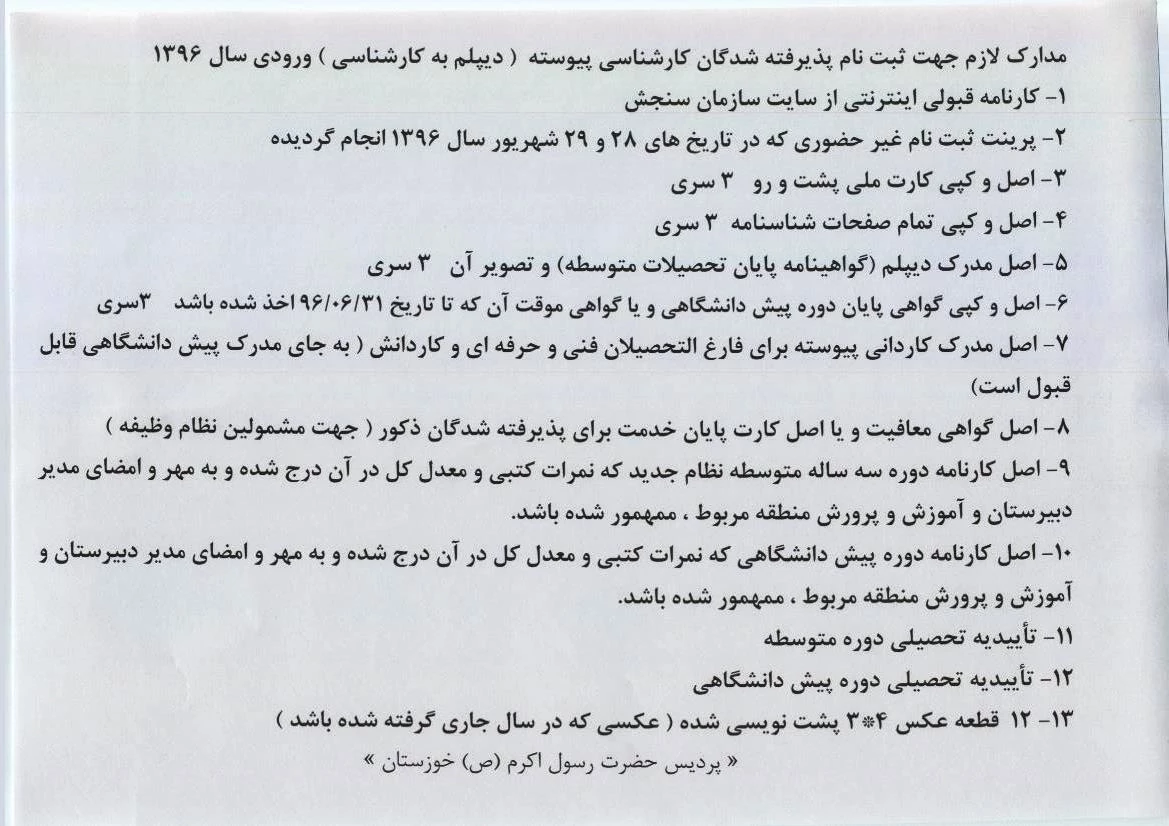 مدارک لازم جهت ثبت نام پذیرفته شدگان کارشناسی پیوسته ( دیپلم به کارشناسی ) ورودی سال ۱۳۹۶
۱- کارنامه قبولی اینترنتی از سایت سازمان سنجش
۲- پرینت ثبت نام غیر حضوری که در تاریخ های ۲۸ و ۲۹ شهریور سال ۱۳۹۶ انجام گردیده
۳- اصل و کپی کارت ملی پشت و رو ۳ سری
۴- اصل و کپی تمام صفحات شناسنامه ۳ سری
۵- اصل مدرک دیپلم (گواهینامه پایان تحصیلات متوسطه) و تصویر آن ۳ سری
۶- اصل و کپی گواهی پایان دوره پیش دانشگاهی و یا گواهی موقت آن که تا تاریخ ۹۶/۰۶/۳۱ اخذ شده باشد ۳سری
۷- اصل مدرک کاردانی پیوسته برای فارغ التحصیلان فنی و حرفه ای و کاردانش ( به جای مدرک پیش دانشگاهی قابل قبول است)
۸- اصل گواهی معافیت و یا اصل کارت پایان خدمت برای پذیرفته شدگان ذکور ( جهت مشمولین نظام وظیفه )
۹- اصل کارنامه دوره سه ساله متوسطه نظام جدید که نمرات کتبی و معدل کل در آن درج شده و به مهر و امضای مدیر دبیرستان و آموزش و پرورش منطقه مربوط ، ممهمور شده باشد.
۱۰- اصل کارنامه دوره پیش دانشگاهی که نمرات کتبی و معدل کل در آن درج شده و به مهر و امضای مدیر دبیرستان و آموزش و پرورش منطقه مربوط ، ممهمور شده باشد.
۱۱- تأییدیه تحصیلی دوره متوسطه
۱۲- تأییدیه تحصیلی دوره پیش دانشگاهی
۱۳- ۱۲ قطعه عکس ۴*۳ پشت نویسی شده ( عکسی که در سال جاری گرفته شده باشد )
« پردیس حضرت رسول اکرم (ص) خوزستان »